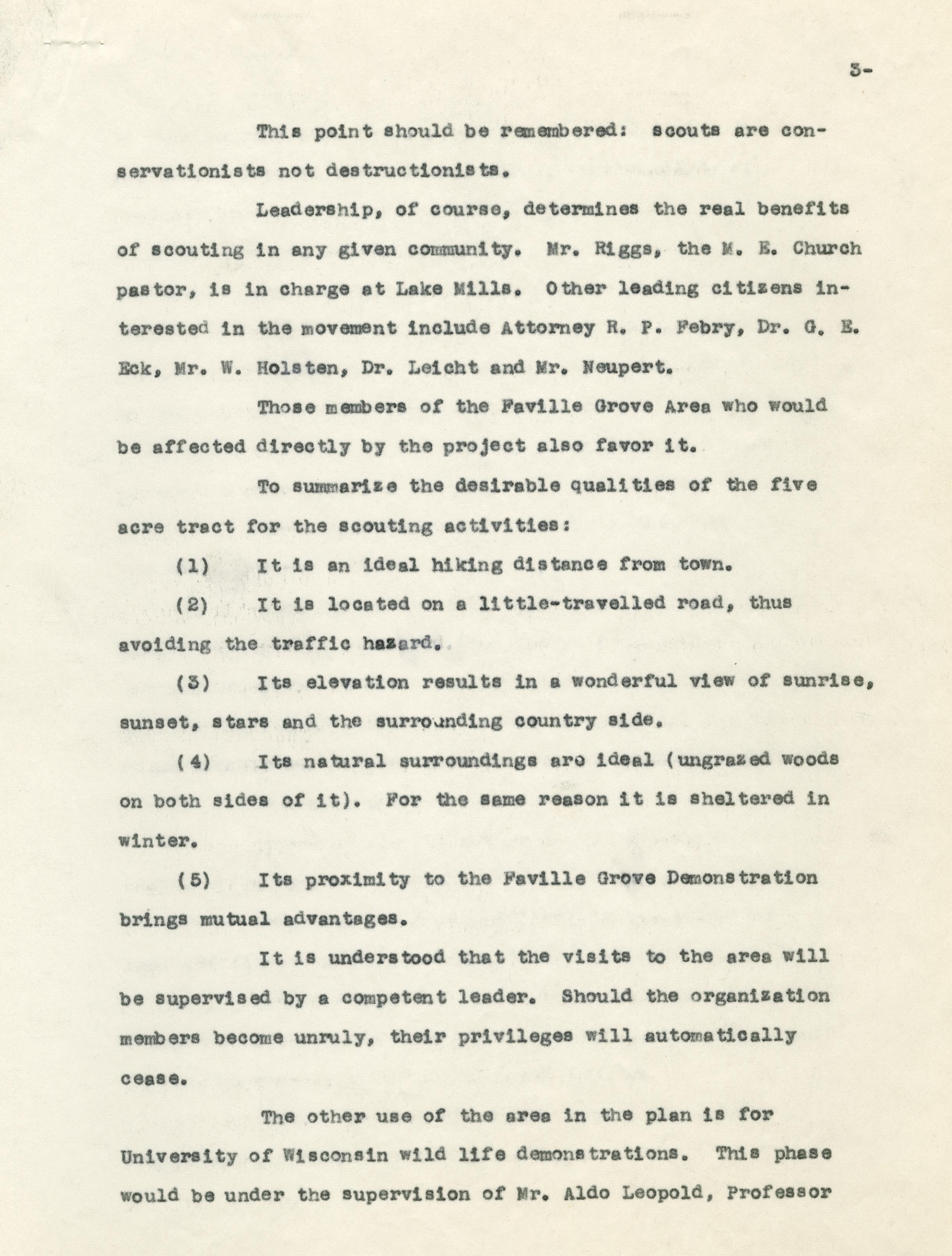 3-

This point should be remembered: scouts are conservationists not destructionists.

Leadership, of course, determines the real benefits of scouting in any given community. Mr. Riggs, the M. E. Church pastor, is in charge at Lake Mills. Other leading citizens interested in the movement include Attorney R. P. Febry, Dr. G. E. Eck, Mr. W. Holsten, Dr. Leicht and Mr. Neupert.

Those members of the Faville Grove Area who would be affected directly by the project also favor it.

To summarize the desirable qualities of the five acre tract for the scouting activities:

(1) It is an ideal hiking distance from town.

(2) It is located on a little-travelled road, thus avoiding the traffic hazard.

(3) Its elevation results in a wonderful view of sunrise, sunset, stars and the surrounding country side.

(4) Its natural surroundings are ideal (ungrazed woods on both sides of it). For the same reason it is sheltered in winter.

(5) Its proximity to the Faville Grove Demonstration brings mutual advantages.

It is understood that the visits to the area will be supervised by a competent leader. Should the organization members become unruly, their privileges will automatically cease.

The other use of the area in the plan is for University of Wisconsin wild life demonstrations. This phase would be under the supervision of Mr. Aldo Leopold, Professor